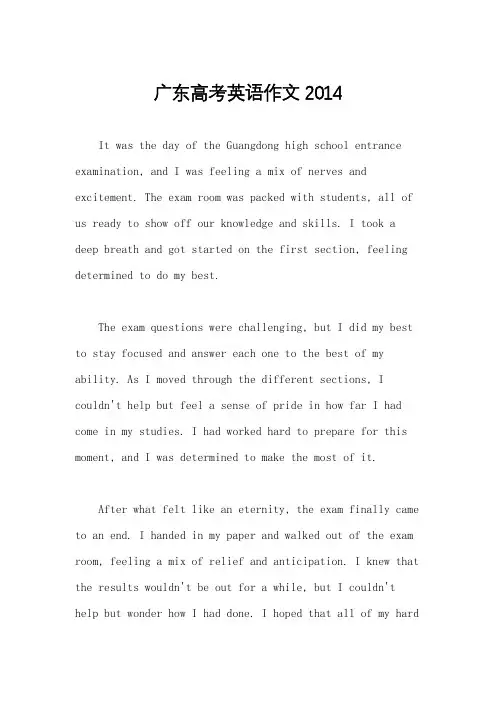 广东高考英语作文 2014

It was the day of the Guangdong high school entrance examination, and I was feeling a mix of nerves and excitement. The exam room was packed with students, all of us ready to show off our knowledge and skills. I took a deep breath and got started on the first section, feeling determined to do my best.

The exam questions were challenging, but I did my best to stay focused and answer each one to the best of my ability. As I moved through the different sections, I couldn't help but feel a sense of pride in how far I had come in my studies. I had worked hard to prepare for this moment, and I was determined to make the most of it.

After what felt like an eternity, the exam finally came to an end. I handed in my paper and walked out of the exam room, feeling a mix of relief and anticipation. I knew that the results wouldn't be out for a while, but I couldn't help but wonder how I had done. I hoped that all of my hard